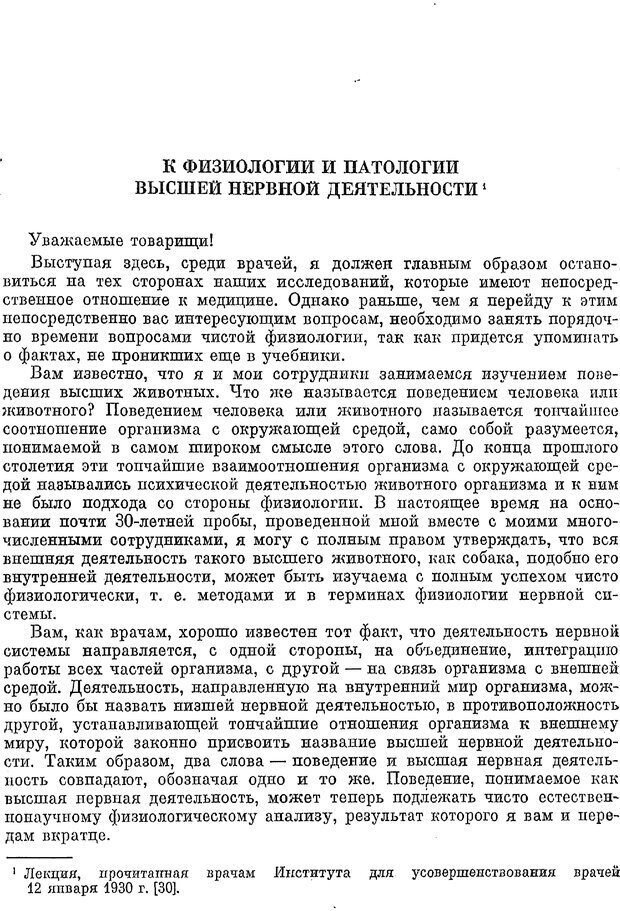 К ФИЗИОЛОГИИ И ПАТОЛОГИИ ВЫСШЕЙ НЕРВНОЙ ДЕЯТЕЛЬНОСТИ $^1$

Уважаемые товарищи!

Выступая здесь, среди врачей, я должен главным образом остановиться на тех сторонах наших исследований, которые имеют непосредственное отношение к медицине. Однако раньше, чем я перейду к этим непосредственно вас интересующим вопросам, необходимо занять порядочно времени вопросами чистой физиологии, так как придется упоминать о фактах, не проникших еще в учебники.

Вам известно, что я и мои сотрудники занимаемся изучением поведения высших животных. Что же называется поведением человека или животного? Поведением человека или животного называется тончайшее соотношение организма с окружающей средой, само собой разумеется, понимаемой в самом широком смысле этого слова. До конца прошлого столетия эти тончайшие взаимоотношения организма с окружающей средой назывались психической деятельностью животного организма и к ним не было подхода со стороны физиологии. В настоящее время на основании почти 30-летней пробы, проведенной мной вместе с моими многочисленными сотрудниками, я могу с полным правом утверждать, что вся внешняя деятельность такого высшего животного, как собака, подобно его внутренней деятельности, может быть изучаема с полным успехом чисто физиологически, т. е. методами и в терминах физиологии нервной системы.

Вам, как врачам, хорошо известен тот факт, что деятельность нервной системы направляется, с одной стороны, на объединение, интеграцию работы всех частей организма, с другой — на связь организма с внешней средой. Деятельность, направленную на внутренний мир организма, можно было бы назвать низшей нервной деятельностью, в противоположность другой, устанавливающей тончайшие отношения организма к внешнему миру, которой законно присвоить название высшей нервной деятельности. Таким образом, два слова — поведение и высшая нервная деятельность совпадают, обозначая одно и то же. Поведение, понимаемое как высшая нервная деятельность, может теперь подлежать чисто естественнонаучному физиологическому анализу, результат которого я вам и передам вкратце.

$^1$ Лекция, прочитанная врачам Института для усовершенствования врачей 12 января 1930 г. [30].